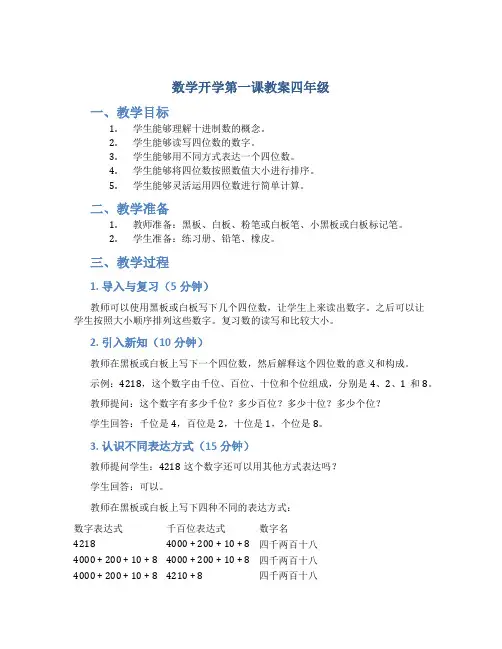 数学开学第一课教案四年级

一、教学目标

1. 学生能够理解十进制数的概念。
2. 学生能够读写四位数的数字。
3. 学生能够用不同方式表达一个四位数。
4. 学生能够将四位数按照数值大小进行排序。
5. 学生能够灵活运用四位数进行简单计算。

二、教学准备

1. 教师准备：黑板、白板、粉笔或白板笔、小黑板或白板标记笔。
2. 学生准备：练习册、铅笔、橡皮。

三、教学过程

1. 导入与复习（5 分钟）

教师可以使用黑板或白板写下几个四位数，让学生上来读出数字。之后可以让学生按照大小顺序排列这些数字。复习数的读写和比较大小。

2. 引入新知（10 分钟）

教师在黑板或白板上写下一个四位数，然后解释这个四位数的意义和构成。

示例：4218，这个数字由千位、百位、十位和个位组成，分别是 4、2、1 和 8。

教师提问：这个数字有多少千位？多少百位？多少十位？多少个位？

学生回答：千位是 4，百位是 2，十位是 1，个位是 8。

3. 认识不同表达方式（15 分钟）

教师提问学生：4218 这个数字还可以用其他方式表达吗？

学生回答：可以。

教师在黑板或白板上写下四种不同的表达方式：

| 数字表达式 | 千百位表达式 | 数字名 |
|---|---|---|
| 4218 | 4000 + 200 + 10 + 8 | 四千两百十八 |
| 4000 + 200 + 10 + 8 | 4000 + 200 + 10 + 8 | 四千两百十八 |
| 4000 + 200 + 10 + 8 | 4210 + 8 | 四千两百十八 |